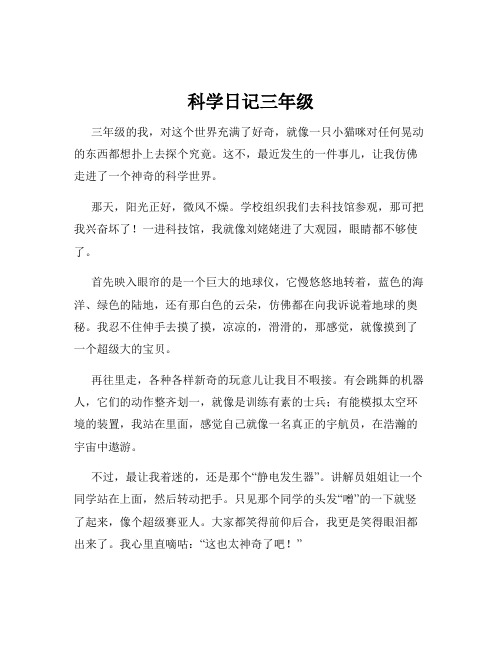 科学日记三年级

三年级的我，对这个世界充满了好奇，就像一只小猫咪对任何晃动的东西都想扑上去探个究竟。这不，最近发生的一件事儿，让我仿佛走进了一个神奇的科学世界。

那天，阳光正好，微风不燥。学校组织我们去科技馆参观，那可把我兴奋坏了！一进科技馆，我就像刘姥姥进了大观园，眼睛都不够使了。

首先映入眼帘的是一个巨大的地球仪，它慢悠悠地转着，蓝色的海洋、绿色的陆地，还有那白色的云朵，仿佛都在向我诉说着地球的奥秘。我忍不住伸手去摸了摸，凉凉的，滑滑的，那感觉，就像摸到了一个超级大的宝贝。

再往里走，各种各样新奇的玩意儿让我目不暇接。有会跳舞的机器人，它们的动作整齐划一，就像是训练有素的士兵；有能模拟太空环境的装置，我站在里面，感觉自己就像一名真正的宇航员，在浩瀚的宇宙中遨游。

不过，最让我着迷的，还是那个“静电发生器”。讲解员姐姐让一个同学站在上面，然后转动把手。只见那个同学的头发“噌”的一下就竖了起来，像个超级赛亚人。大家都笑得前仰后合，我更是笑得眼泪都出来了。我心里直嘀咕：“这也太神奇了吧！”